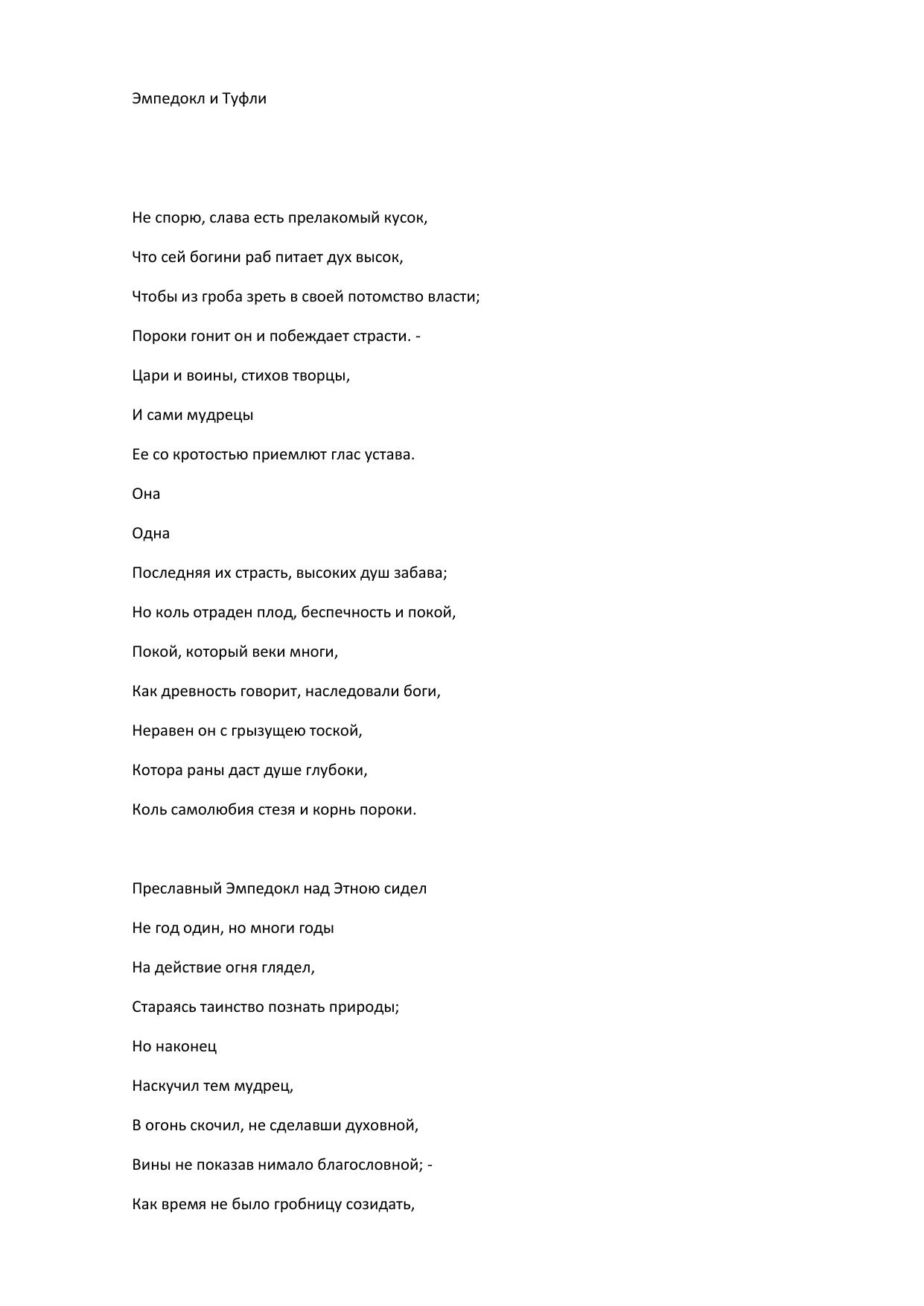 Эмпедокл и Туфли

Не спорю, слава есть прелакомый кусок,

Что сей богини раб питает дух высок,

Чтобы из гроба зреть в своей потомство власти;

Пороки гонит он и побеждает страсти. -

Цари и воины, стихов творцы,

И сами мудрецы

Ее со кротостью приемлют глас устава.

Она

Одна

Последняя их страсть, высоких душ забава;

Но коль отраден плод, беспечность и покой,

Покой, который веки многи,

Как древность говорит, наследовали боги,

Неравен он с грызущею тоской,

Котора раны даст душе глубоки,

Коль самолюбия стезя и корнь пороки.

Преславный Эмпедокл над Этною сидел

Не год один, но многи годы

На действие огня глядел,

Стараясь таинство познать природы;

Но наконец

Наскучил тем мудрец,

В огонь скочил, не сделавши духовной,

Вины не показав нимало благословной; -

Как время не было гробницу созидать,